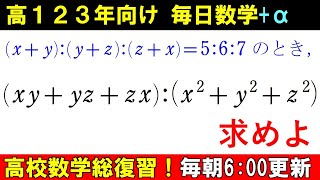 高１２３年向け　毎日数学+α

$(x+y):(y+z):(z+x)=5:6:7$ のとき，

$(xy+yz+zx):(x^2+y^2+z^2)$

求めよ

高校数学総復習！毎朝6:00更新